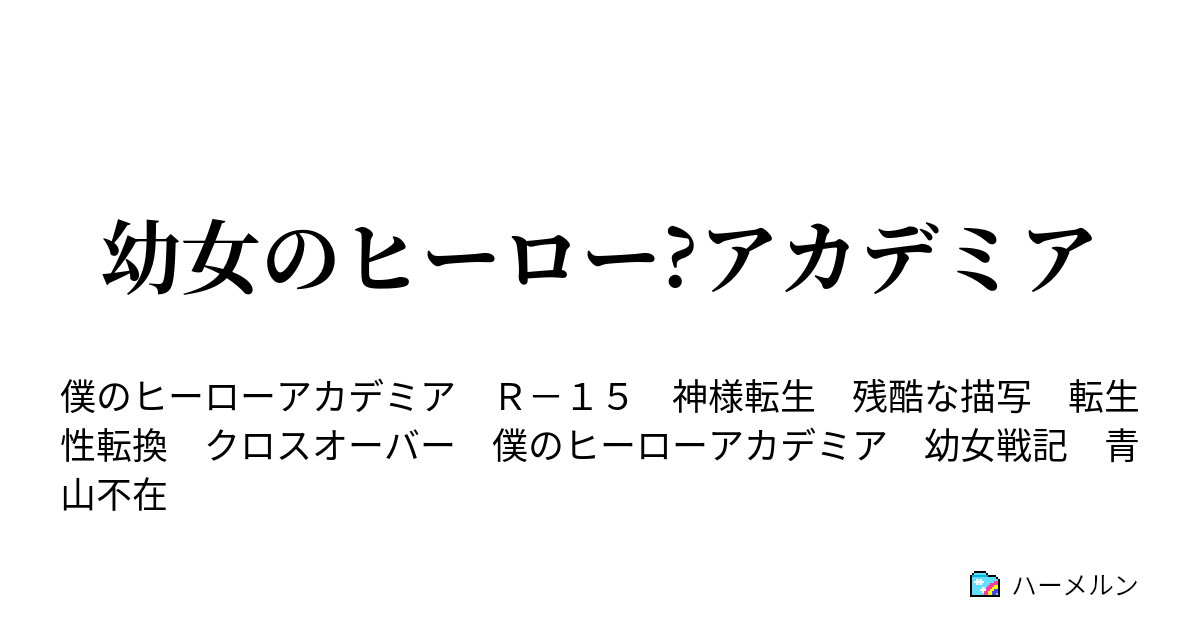 幼女のヒーロー?アカデミア

僕のヒーローアカデミア　Ｒ－１５　神様転生　残酷な描写　転生　性転換　クロスオーバー　僕のヒーローアカデミア　幼女戦記　青山不在

ハーメルン